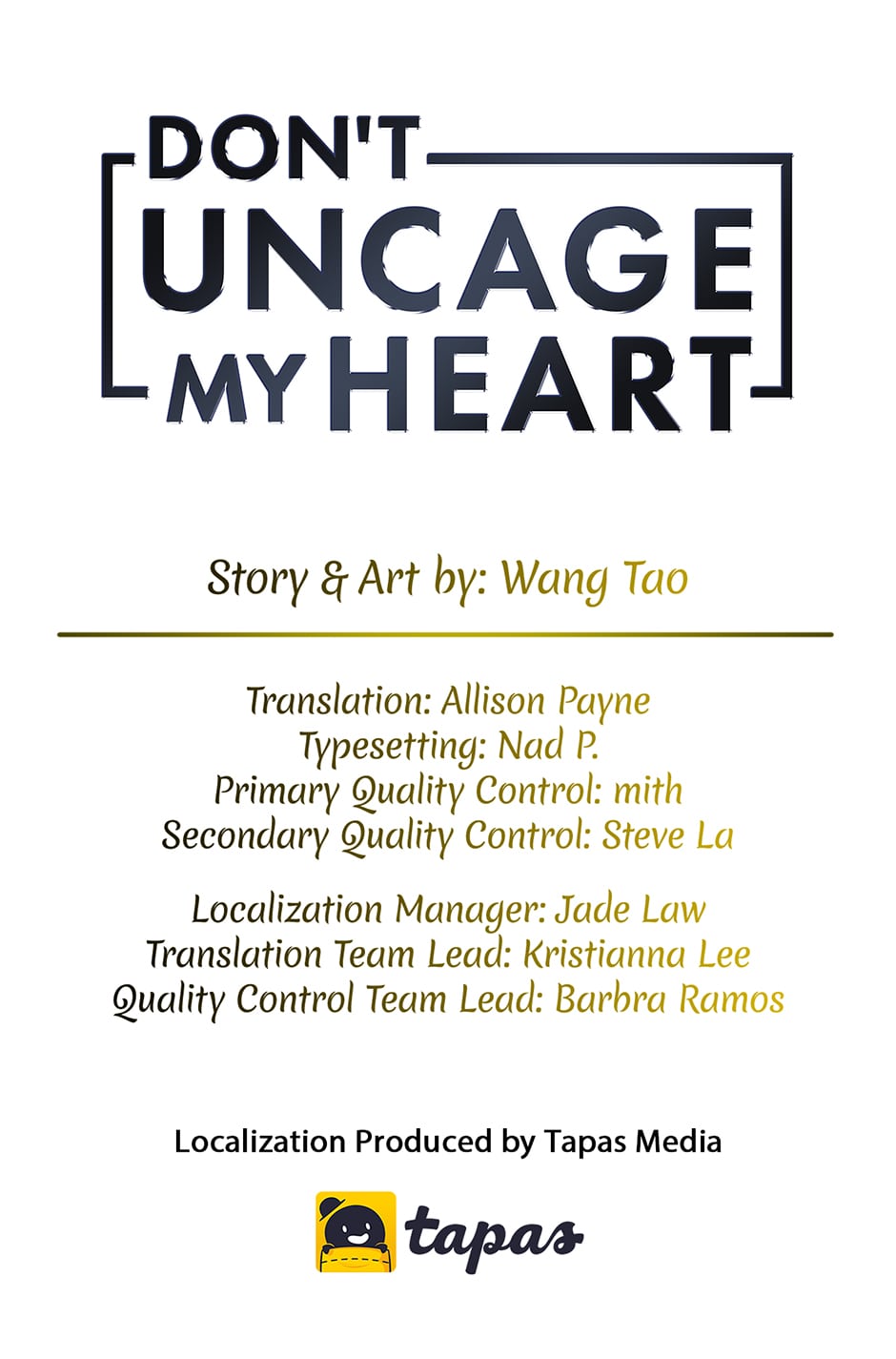 DON'T UNCAGE MY HEART

Story & Art by: Wang Tao

Translation: Allison Payne
Typesetting: Nad P.
Primary Quality Control: mith
Secondary Quality Control: Steve La

Localization Manager: Jade Law
Translation Team Lead: Kristianna Lee
Quality Control Team Lead: Barbra Ramos

Localization Produced by Tapas Media

tapas